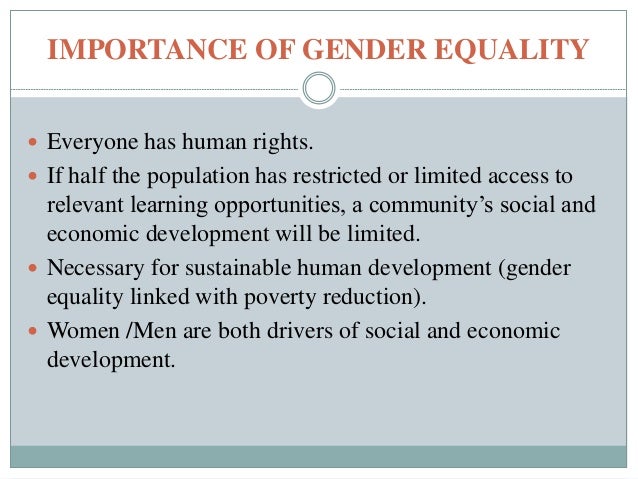 IMPORTANCE OF GENDER EQUALITY

• Everyone has human rights.
• If half the population has restricted or limited access to relevant learning opportunities, a community's social and economic development will be limited.
• Necessary for sustainable human development (gender equality linked with poverty reduction).
• Women /Men are both drivers of social and economic development.